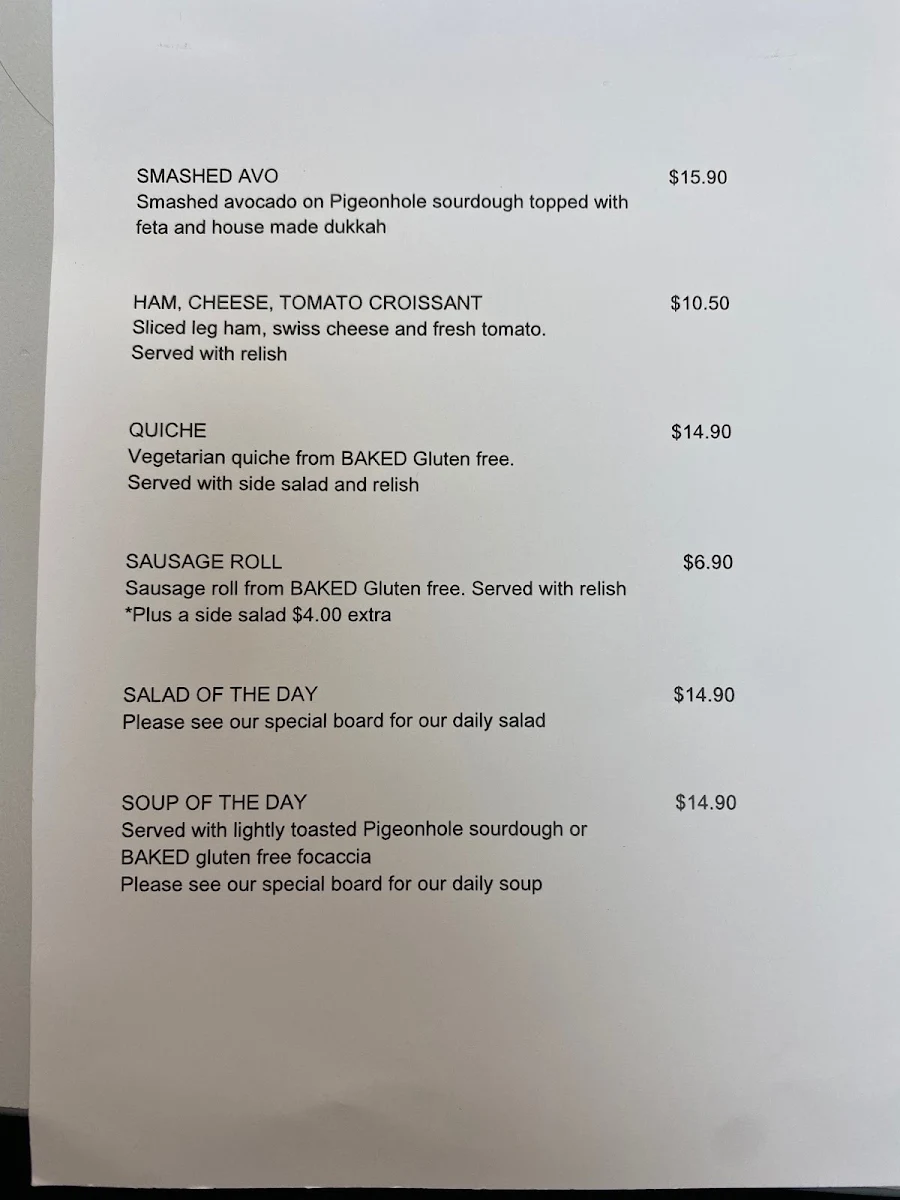 SMASHED AVO $15.90
Smashed avocado on Pigeonhole sourdough topped with feta and house made dukkah

HAM, CHEESE, TOMATO CROISSANT $10.50
Sliced leg ham, swiss cheese and fresh tomato.
Served with relish

QUICHE $14.90
Vegetarian quiche from BAKED Gluten free.
Served with side salad and relish

SAUSAGE ROLL $6.90
Sausage roll from BAKED Gluten free. Served with relish
*Plus a side salad $4.00 extra

SALAD OF THE DAY $14.90
Please see our special board for our daily salad

SOUP OF THE DAY $14.90
Served with lightly toasted Pigeonhole sourdough or BAKED gluten free focaccia
Please see our special board for our daily soup